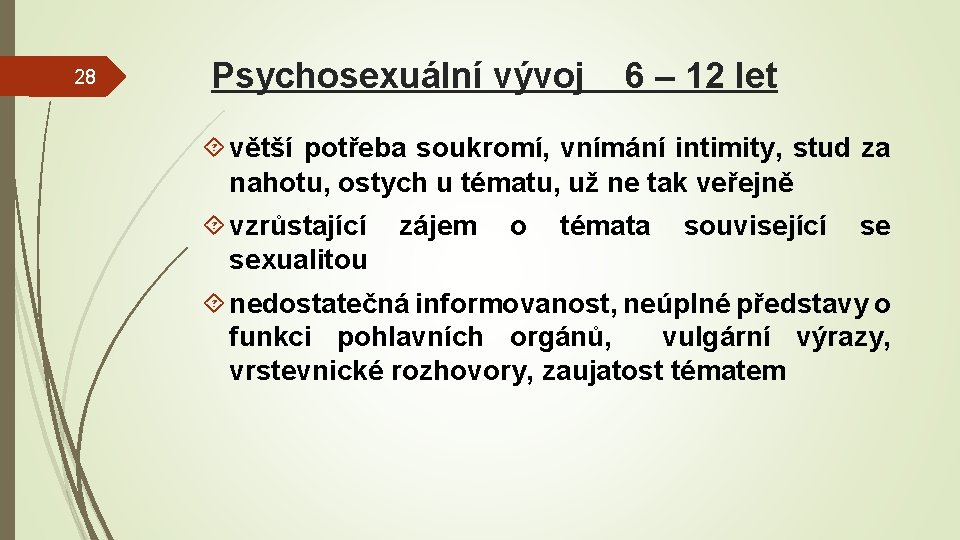 28

Psychosexuální vývoj 6 – 12 let

větší potřeba soukromí, vnímání intimity, stud za nahotu, ostych u tématu, už ne tak veřejně

vzrůstající zájem o témata související se sexualitou

nedostatečná informovanost, neúplné představy o funkci pohlavních orgánů, vulgární výrazy, vrstevnické rozhovory, zaujatost tématem